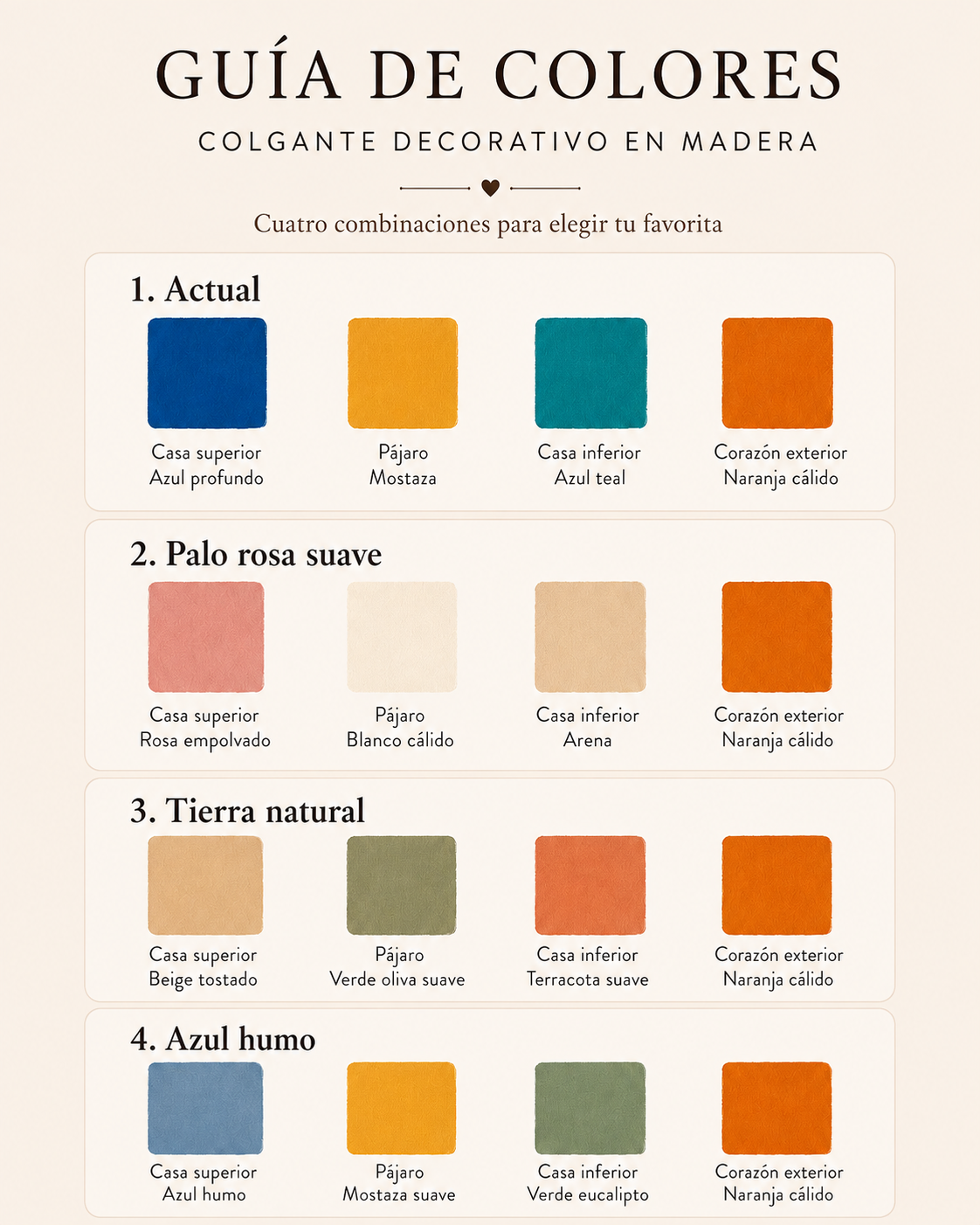 GUÍA DE COLORES

COLGANTE DECORATIVO EN MADERA

Cuatro combinaciones para elegir tu favorita

1. Actual

Casa superior
Azul profundo

Pájaro
Mostaza

Casa inferior
Azul teal

Corazón exterior
Naranja cálido

2. Palo rosa suave

Casa superior
Rosa empolvado

Pájaro
Blanco cálido

Casa inferior
Arena

Corazón exterior
Naranja cálido

3. Tierra natural

Casa superior
Beige tostado

Pájaro
Verde oliva suave

Casa inferior
Terracota suave

Corazón exterior
Naranja cálido

4. Azul humo

Casa superior
Azul humo

Pájaro
Mostaza suave

Casa inferior
Verde eucalipto

Corazón exterior
Naranja cálido